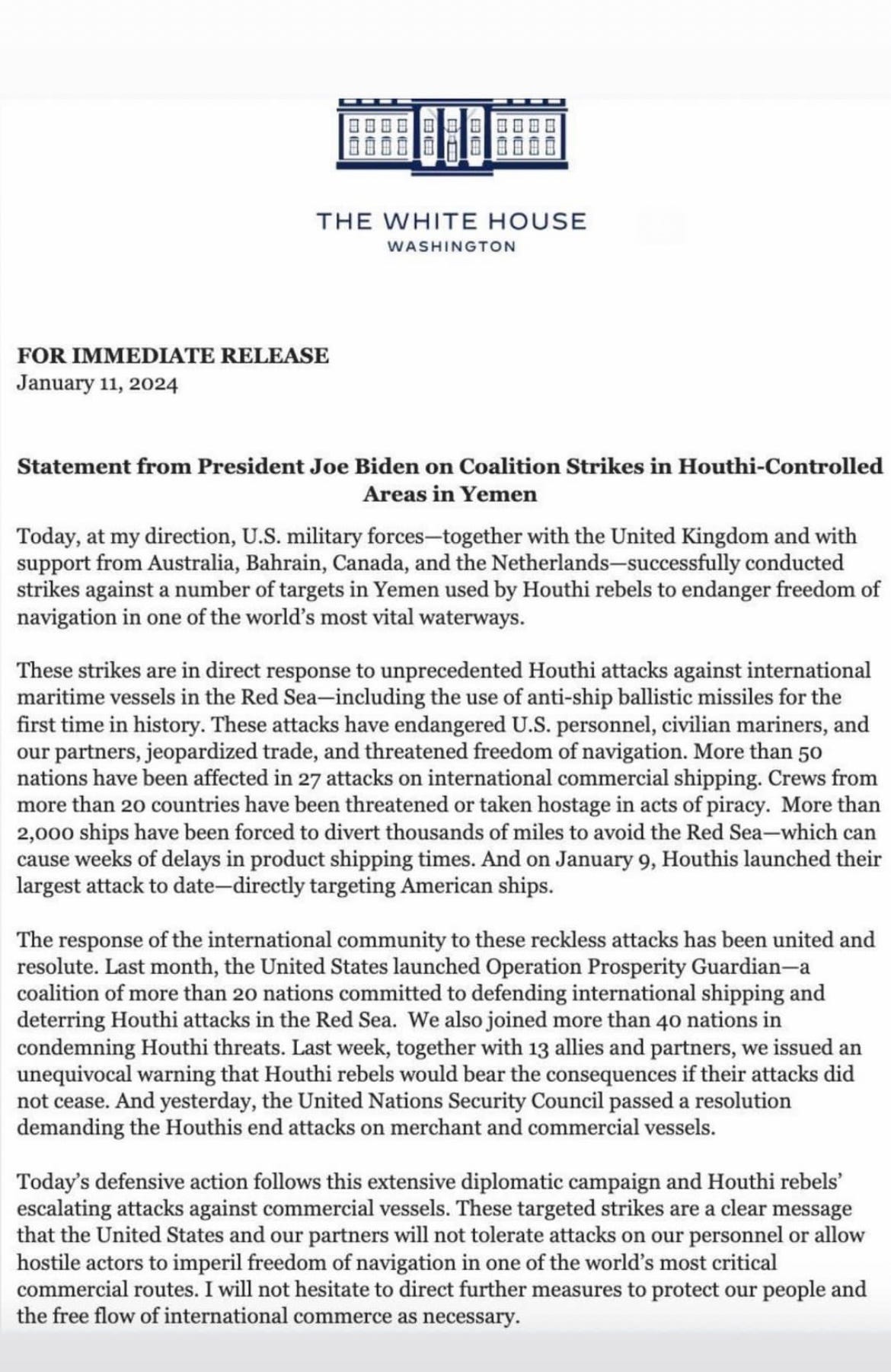 THE WHITE HOUSE
WASHINGTON

FOR IMMEDIATE RELEASE
January 11, 2024

Statement from President Joe Biden on Coalition Strikes in Houthi-Controlled Areas in Yemen

Today, at my direction, U.S. military forces—together with the United Kingdom and with support from Australia, Bahrain, Canada, and the Netherlands—successfully conducted strikes against a number of targets in Yemen used by Houthi rebels to endanger freedom of navigation in one of the world's most vital waterways.

These strikes are in direct response to unprecedented Houthi attacks against international maritime vessels in the Red Sea—including the use of anti-ship ballistic missiles for the first time in history. These attacks have endangered U.S. personnel, civilian mariners, and our partners, jeopardized trade, and threatened freedom of navigation. More than 50 nations have been affected in 27 attacks on international commercial shipping. Crews from more than 20 countries have been threatened or taken hostage in acts of piracy. More than 2,000 ships have been forced to divert thousands of miles to avoid the Red Sea—which can cause weeks of delays in product shipping times. And on January 9, Houthis launched their largest attack to date—directly targeting American ships.

The response of the international community to these reckless attacks has been united and resolute. Last month, the United States launched Operation Prosperity Guardian—a coalition of more than 20 nations committed to defending international shipping and deterring Houthi attacks in the Red Sea. We also joined more than 40 nations in condemning Houthi threats. Last week, together with 13 allies and partners, we issued an unequivocal warning that Houthi rebels would bear the consequences if their attacks did not cease. And yesterday, the United Nations Security Council passed a resolution demanding the Houthis end attacks on merchant and commercial vessels.

Today's defensive action follows this extensive diplomatic campaign and Houthi rebels' escalating attacks against commercial vessels. These targeted strikes are a clear message that the United States and our partners will not tolerate attacks on our personnel or allow hostile actors to imperil freedom of navigation in one of the world's most critical commercial routes. I will not hesitate to direct further measures to protect our people and the free flow of international commerce as necessary.